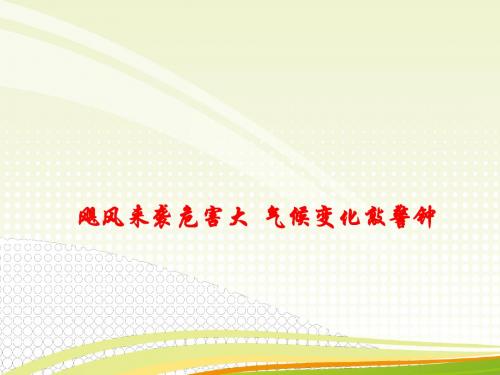 飓风来袭危害大 气候变化敲警钟